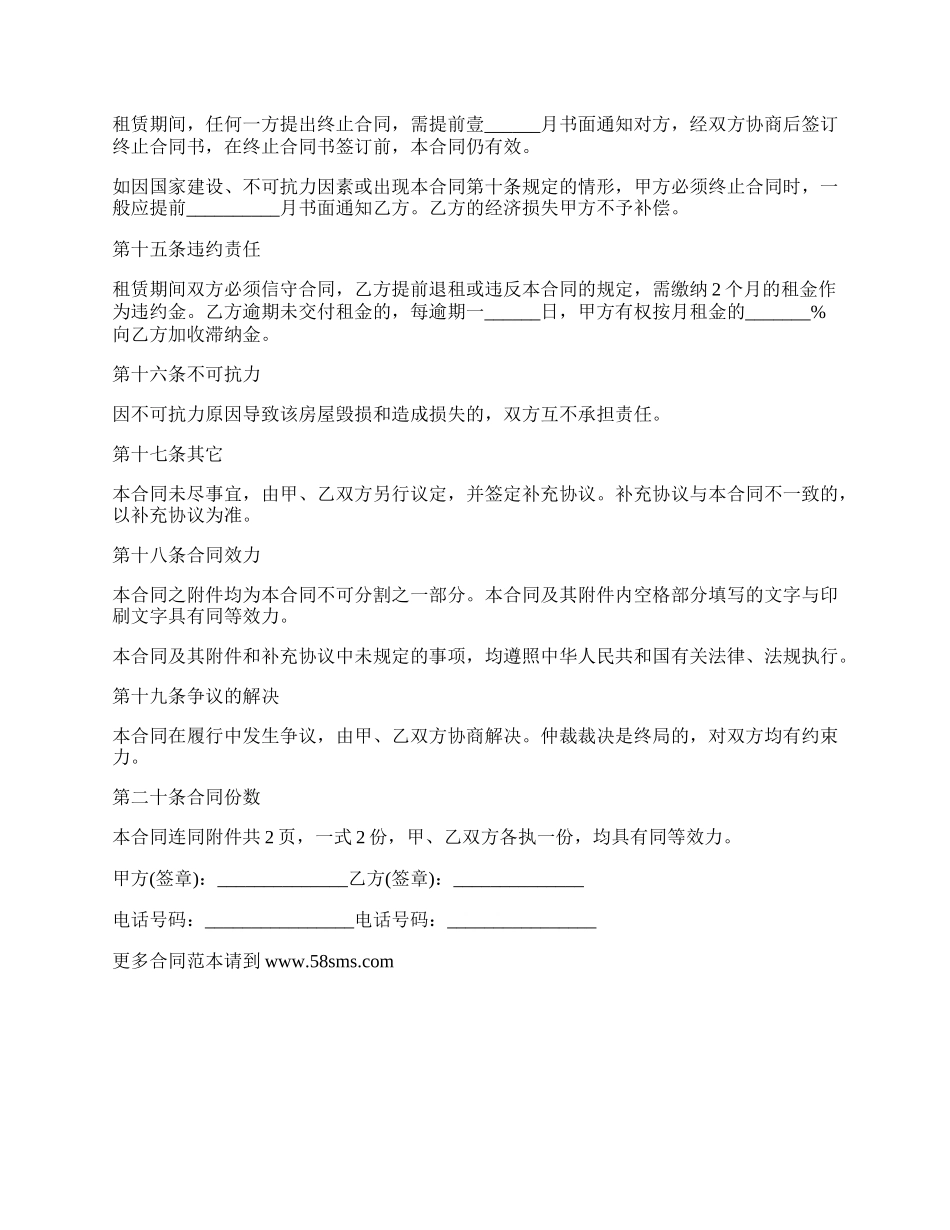 租赁期间，任何一方提出终止合同，需提前壹______月书面通知对方，经双方协商后签订终止合同书，在终止合同书签订前，本合同仍有效。

如因国家建设、不可抗力因素或出现本合同第十条规定的情形，甲方必须终止合同时，一般应提前__________月书面通知乙方。乙方的经济损失甲方不予补偿。

第十五条违约责任

租赁期间双方必须信守合同，乙方提前退租或违反本合同的规定，需缴纳 2 个月的租金作为违约金。乙方逾期未交付租金的，每逾期一______日，甲方有权按月租金的_______%向乙方加收滞纳金。

第十六条不可抗力

因不可抗力原因导致该房屋毁损和造成损失的，双方互不承担责任。

第十七条其它

本合同未尽事宜，由甲、乙双方另行议定，并签定补充协议。补充协议与本合同不一致的，以补充协议为准。

第十八条合同效力

本合同之附件均为本合同不可分割之一部分。本合同及其附件内空格部分填写的文字与印刷文字具有同等效力。

本合同及其附件和补充协议中未规定的事项，均遵照中华人民共和国有关法律、法规执行。

第十九条争议的解决

本合同在履行中发生争议，由甲、乙双方协商解决。仲裁裁决是终局的，对双方均有约束力。

第二十条合同份数

本合同连同附件共 2 页，一式 2 份，甲、乙双方各执一份，均具有同等效力。

甲方(签章)：______________乙方(签章)：______________

电话号码：________________电话号码：________________

更多合同范本请到 www.58sms.com